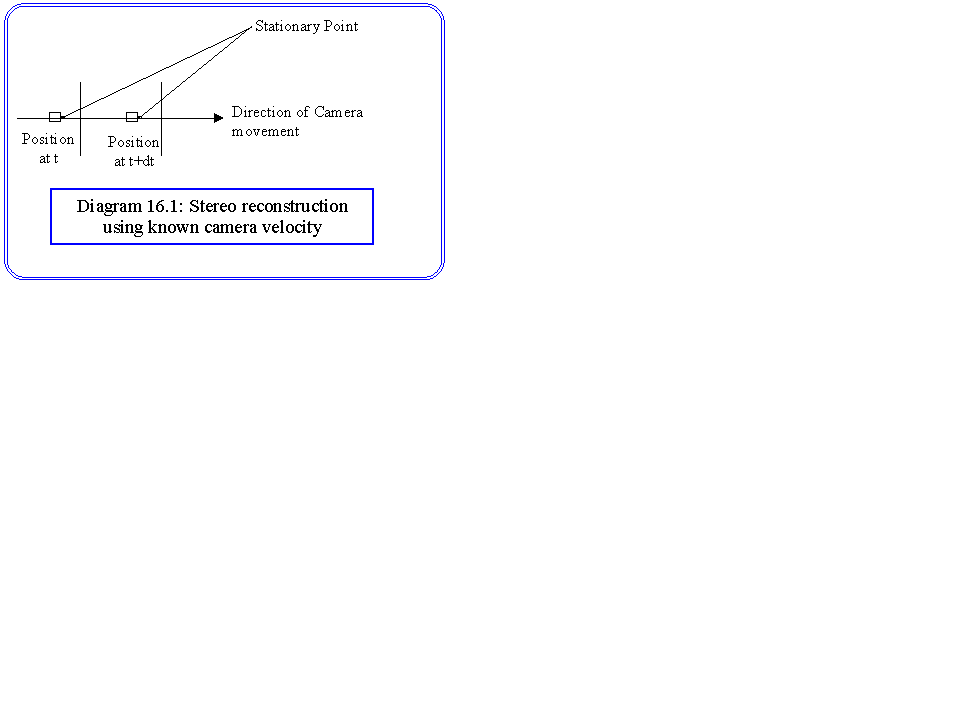 Stationary Point

Direction of Camera movement

Position at t

Position at t+dt

Diagram 16.1: Stereo reconstruction using known camera velocity